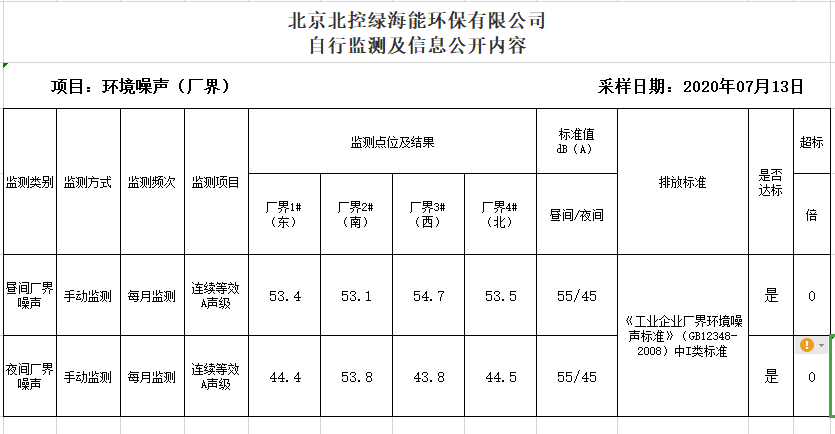 北京北控绿海能环保有限公司
自行监测及信息公开内容

项目：环境噪声（厂界）

采样日期：2020年07月13日

| 监测类别 | 监测方式 | 监测频次 | 监测项目 | 监测点位及结果 | | | | 标准值 dB（A） | 排放标准 | 是否达标 | 超标 |
|---|---|---|---|---|---|---|---|---|---|---|---|
| | | | | 厂界1#（东） | 厂界2#（南） | 厂界3#（西） | 厂界4#（北） | 昼间/夜间 | | | 倍 |
| 昼间厂界噪声 | 手动监测 | 每月监测 | 连续等效A声级 | 53.4 | 53.1 | 54.7 | 53.5 | 55/45 | 《工业企业厂界环境噪声标准》（GB12348-2008）中I类标准 | 是 | 0 |
| 夜间厂界噪声 | 手动监测 | 每月监测 | 连续等效A声级 | 44.4 | 53.8 | 43.8 | 44.5 | 55/45 | | 是 | 0 |